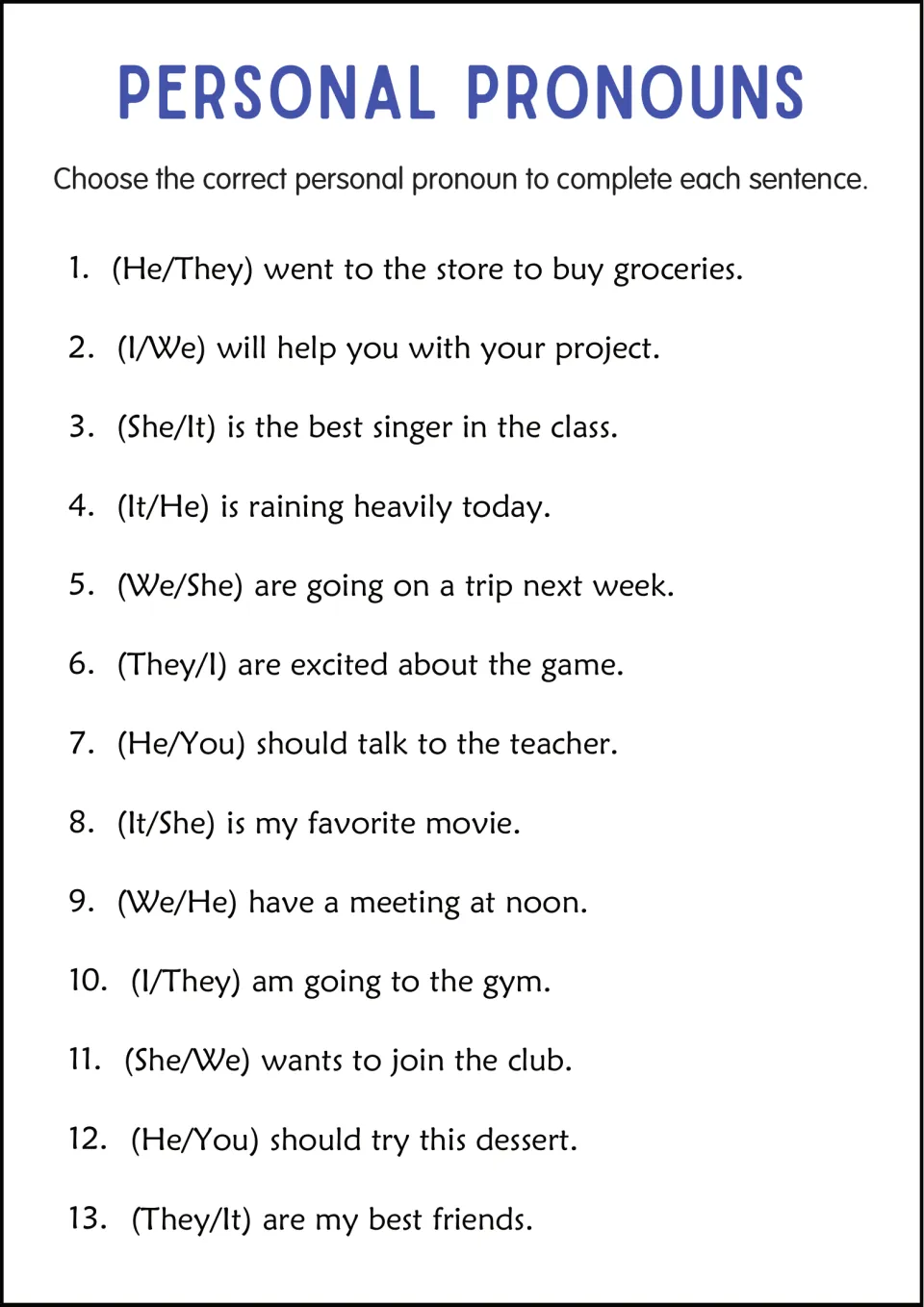 PERSONAL PRONOUNS

Choose the correct personal pronoun to complete each sentence.

1. (He/They) went to the store to buy groceries.

2. (I/We) will help you with your project.

3. (She/It) is the best singer in the class.

4. (It/He) is raining heavily today.

5. (We/She) are going on a trip next week.

6. (They/I) are excited about the game.

7. (He/You) should talk to the teacher.

8. (It/She) is my favorite movie.

9. (We/He) have a meeting at noon.

10. (I/They) am going to the gym.

11. (She/We) wants to join the club.

12. (He/You) should try this dessert.

13. (They/It) are my best friends.